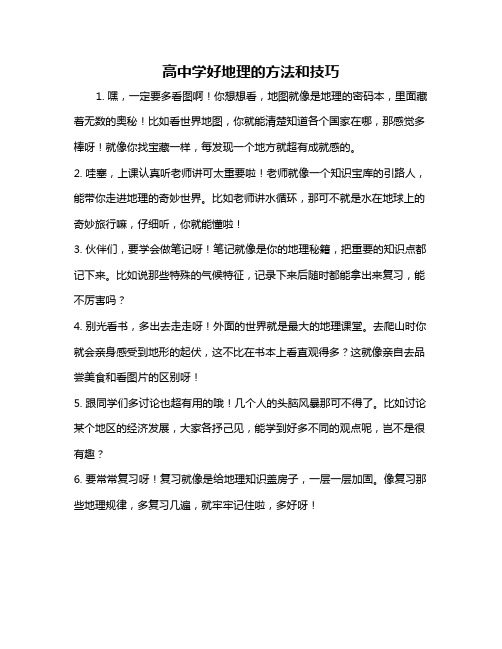 高中学好地理的方法和技巧

1. 嘿，一定要多看图啊！你想想看，地图就像是地理的密码本，里面藏着无数的奥秘！比如看世界地图，你就能清楚知道各个国家在哪，那感觉多棒呀！就像你找宝藏一样，每发现一个地方就超有成就感的。

2. 哇塞，上课认真听老师讲可太重要啦！老师就像一个知识宝库的引路人，能带你走进地理的奇妙世界。比如老师讲水循环，那可不就是水在地球上的奇妙旅行嘛，仔细听，你就能懂啦！

3. 伙伴们，要学会做笔记呀！笔记就像是你的地理秘籍，把重要的知识点都记下来。比如说那些特殊的气候特征，记录下来后随时都能拿出来复习，能不厉害吗？

4. 别光看书，多出去走走呀！外面的世界就是最大的地理课堂。去爬山时你就会亲身感受到地形的起伏，这不比在书本上看直观得多？这就像亲自去品尝美食和看图片的区别呀！

5. 跟同学们多讨论也超有用的哦！几个人的头脑风暴那可不得了。比如讨论某个地区的经济发展，大家各抒己见，能学到好多不同的观点呢，岂不是很有趣？

6. 要常常复习呀！复习就像是给地理知识盖房子，一层一层加固。像复习那些地理规律，多复习几遍，就牢牢记住啦，多好呀！